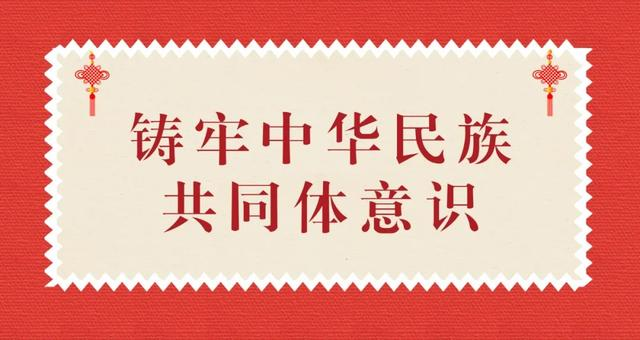 铸牢中华民族
共同体意识